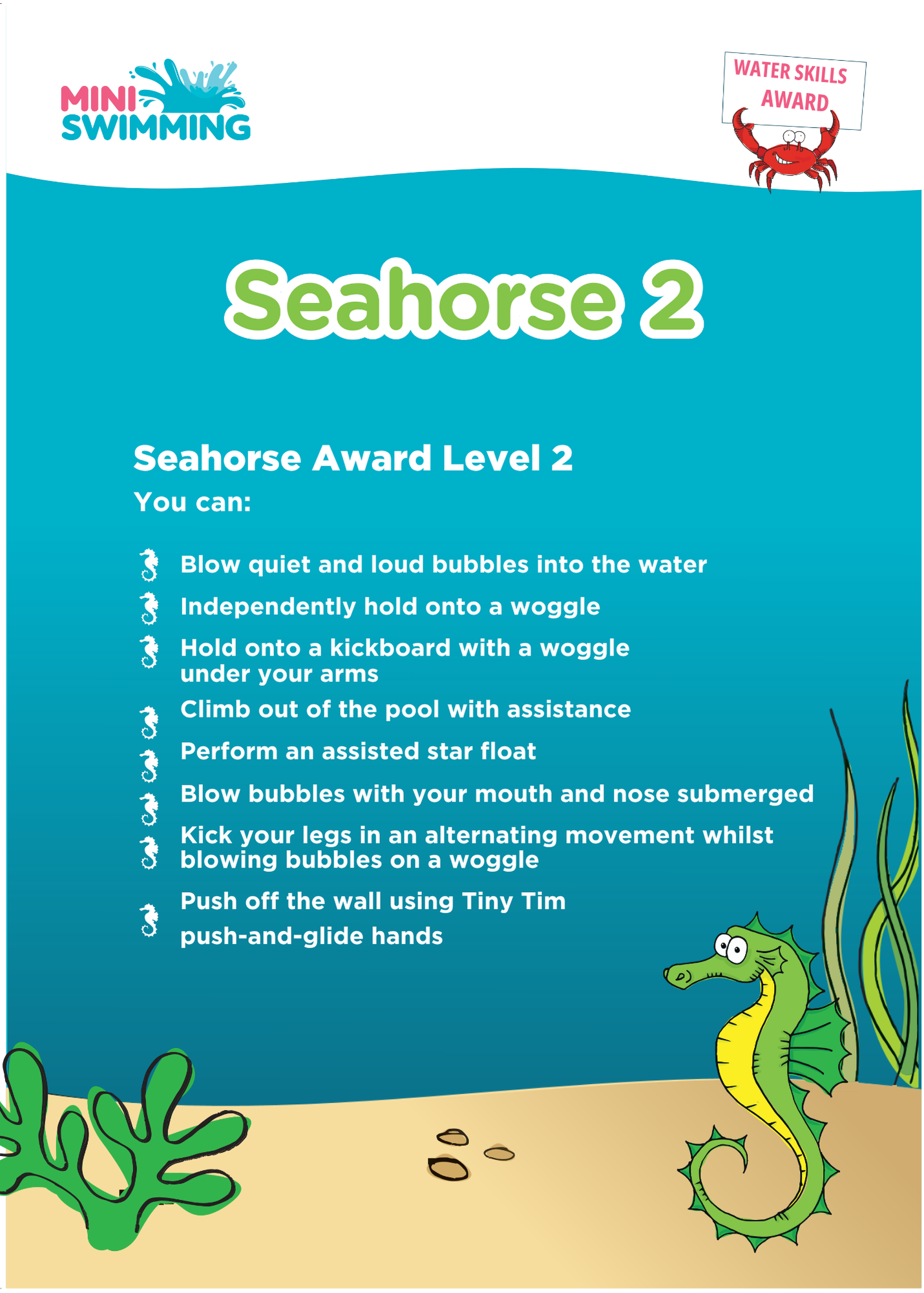 MINI SWIMMING

WATER SKILLS AWARD

Seahorse 2

Seahorse Award Level 2

You can:

Blow quiet and loud bubbles into the water

Independently hold onto a woggle

Hold onto a kickboard with a woggle under your arms

Climb out of the pool with assistance

Perform an assisted star float

Blow bubbles with your mouth and nose submerged

Kick your legs in an alternating movement whilst blowing bubbles on a woggle

Push off the wall using Tiny Tim push-and-glide hands